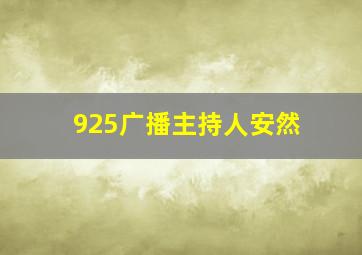 925广播主持人安然